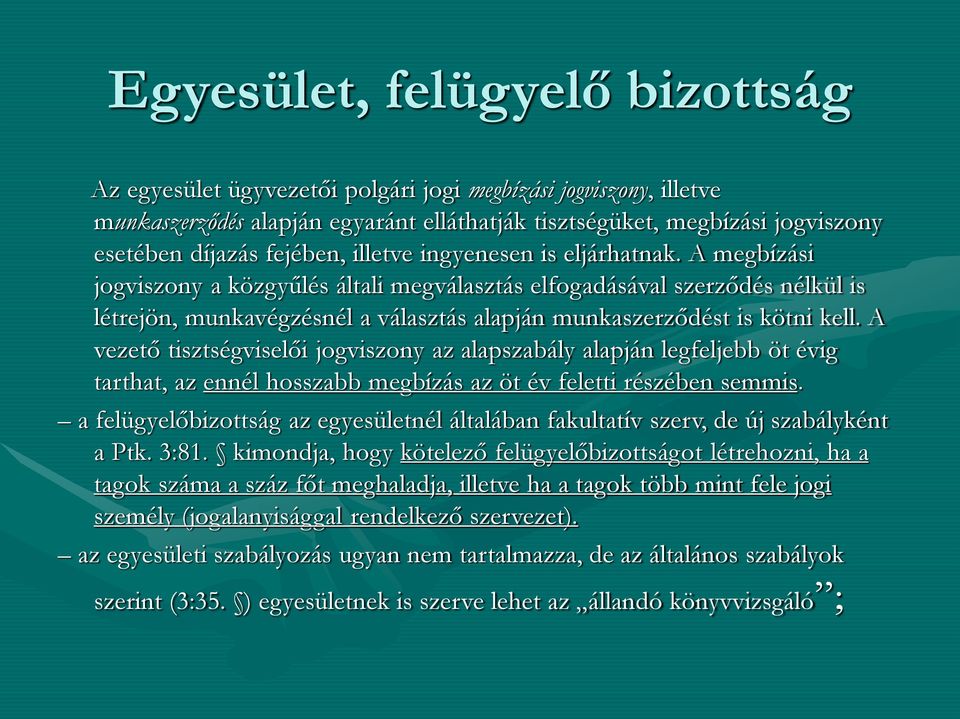 Egyesület, felügyelő bizottság

Az egyesület ügyvezetői polgári jogi megbízási jogviszony, illetve munkaszerződés alapján egyaránt elláthatják tisztségüket, megbízási jogviszony esetében díjazás fejében, illetve ingyenesen is eljárhatnak. A megbízási jogviszony a közgyűlés általi megválasztás elfogadásával szerződés nélkül is létrejön, munkavégzésnél a választás alapján munkaszerződést is kötni kell. A vezető tisztségviselői jogviszony az alapszabály alapján legfeljebb öt évig tarthat, az ennél hosszabb megbízás az öt év feletti részében semmis.

– a felügyelőbizottság az egyesületnél általában fakultatív szerv, de új szabályként a Ptk. 3:81. § kimondja, hogy kötelező felügyelőbizottságot létrehozni, ha a tagok száma a száz főt meghaladja, illetve ha a tagok több mint fele jogi személy (jogalanyisággal rendelkező szervezet).

– az egyesületi szabályozás ugyan nem tartalmazza, de az általános szabályok szerint (3:35. §) egyesületnek is szerve lehet az „állandó könyvvizsgáló”;